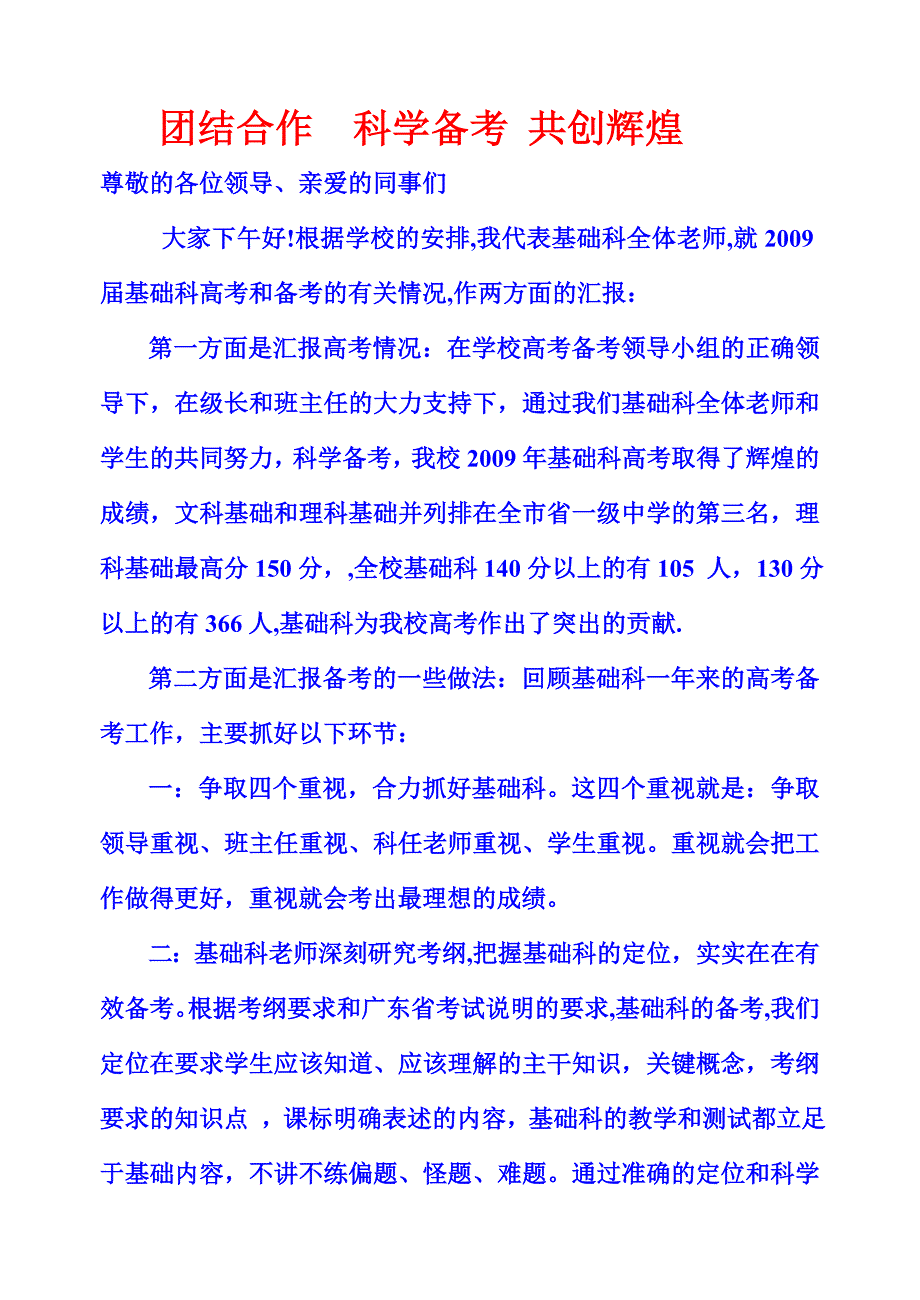 团结合作　科学备考 共创辉煌

尊敬的各位领导、亲爱的同事们

大家下午好!根据学校的安排,我代表基础科全体老师,就 2009 届基础科高考和备考的有关情况,作两方面的汇报：

第一方面是汇报高考情况：在学校高考备考领导小组的正确领导下，在级长和班主任的大力支持下，通过我们基础科全体老师和学生的共同努力，科学备考，我校 2009 年基础科高考取得了辉煌的成绩，文科基础和理科基础并列排在全市省一级中学的第三名，理科基础最高分 150 分，,全校基础科 140 分以上的有 105 人，130 分以上的有 366 人,基础科为我校高考作出了突出的贡献.

第二方面是汇报备考的一些做法：回顾基础科一年来的高考备考工作，主要抓好以下环节：

一：争取四个重视，合力抓好基础科。这四个重视就是：争取领导重视、班主任重视、科任老师重视、学生重视。重视就会把工作做得更好，重视就会考出最理想的成绩。

二：基础科老师深刻研究考纲,把握基础科的定位，实实在在有效备考。根据考纲要求和广东省考试说明的要求,基础科的备考,我们定位在要求学生应该知道、应该理解的主干知识，关键概念，考纲要求的知识点 ，课标明确表述的内容，基础科的教学和测试都立足于基础内容，不讲不练偏题、怪题、难题。通过准确的定位和科学